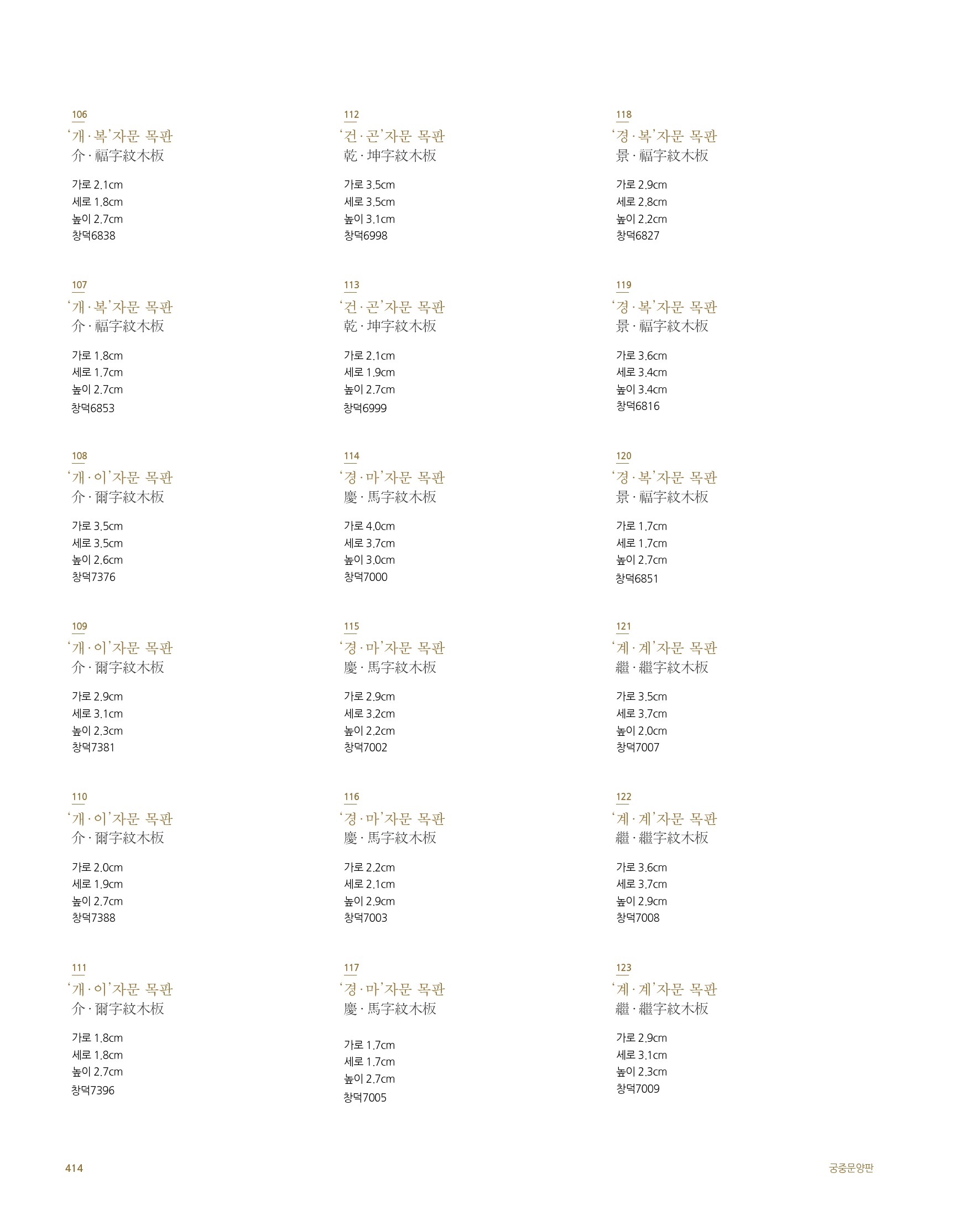 106
'개·복'자문 목판
介·福字紋木板

가로 2.1cm
세로 1.8cm
높이 2.7cm
창덕6838

107
'개·복'자문 목판
介·福字紋木板

가로 1.8cm
세로 1.7cm
높이 2.7cm
창덕6853

108
'개·이'자문 목판
介·爾字紋木板

가로 3.5cm
세로 3.5cm
높이 2.6cm
창덕7376

109
'개·이'자문 목판
介·爾字紋木板

가로 2.9cm
세로 3.1cm
높이 2.3cm
창덕7381

110
'개·이'자문 목판
介·爾字紋木板

가로 2.0cm
세로 1.9cm
높이 2.7cm
창덕7388

111
'개·이'자문 목판
介·爾字紋木板

가로 1.8cm
세로 1.8cm
높이 2.7cm
창덕7396

112
'건·곤'자문 목판
乾·坤字紋木板

가로 3.5cm
세로 3.5cm
높이 3.1cm
창덕6998

113
'건·곤'자문 목판
乾·坤字紋木板

가로 2.1cm
세로 1.9cm
높이 2.7cm
창덕6999

114
'경·마'자문 목판
慶·馬字紋木板

가로 4.0cm
세로 3.7cm
높이 3.0cm
창덕7000

115
'경·마'자문 목판
慶·馬字紋木板

가로 2.9cm
세로 3.2cm
높이 2.2cm
창덕7002

116
'경·마'자문 목판
慶·馬字紋木板

가로 2.2cm
세로 2.1cm
높이 2.9cm
창덕7003

117
'경·마'자문 목판
慶·馬字紋木板

가로 1.7cm
세로 1.7cm
높이 2.7cm
창덕7005

118
'경·복'자문 목판
景·福字紋木板

가로 2.9cm
세로 2.8cm
높이 2.2cm
창덕6827

119
'경·복'자문 목판
景·福字紋木板

가로 3.6cm
세로 3.4cm
높이 3.4cm
창덕6816

120
'경·복'자문 목판
景·福字紋木板

가로 1.7cm
세로 1.7cm
높이 2.7cm
창덕6851

121
'계·계'자문 목판
繼·繼字紋木板

가로 3.5cm
세로 3.7cm
높이 2.0cm
창덕7007

122
'계·계'자문 목판
繼·繼字紋木板

가로 3.6cm
세로 3.7cm
높이 2.9cm
창덕7008

123
'계·계'자문 목판
繼·繼字紋木板

가로 2.9cm
세로 3.1cm
높이 2.3cm
창덕7009

414

궁중문양판